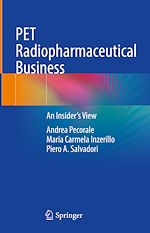 PET
Radiopharmaceutical
Business

An Insider's View

Andrea Pecorale
Maria Carmela Inzerillo
Piero A. Salvadori

Springer